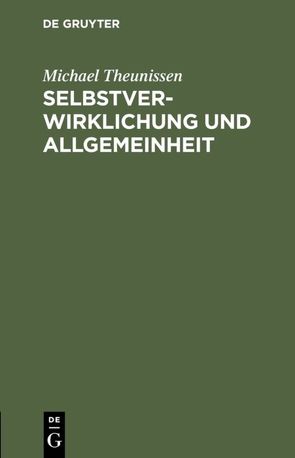 DE GRUYTER

Michael Theunissen

SELBSTVERWIRKLICHUNG UND ALLGEMEINHEIT

DE
G